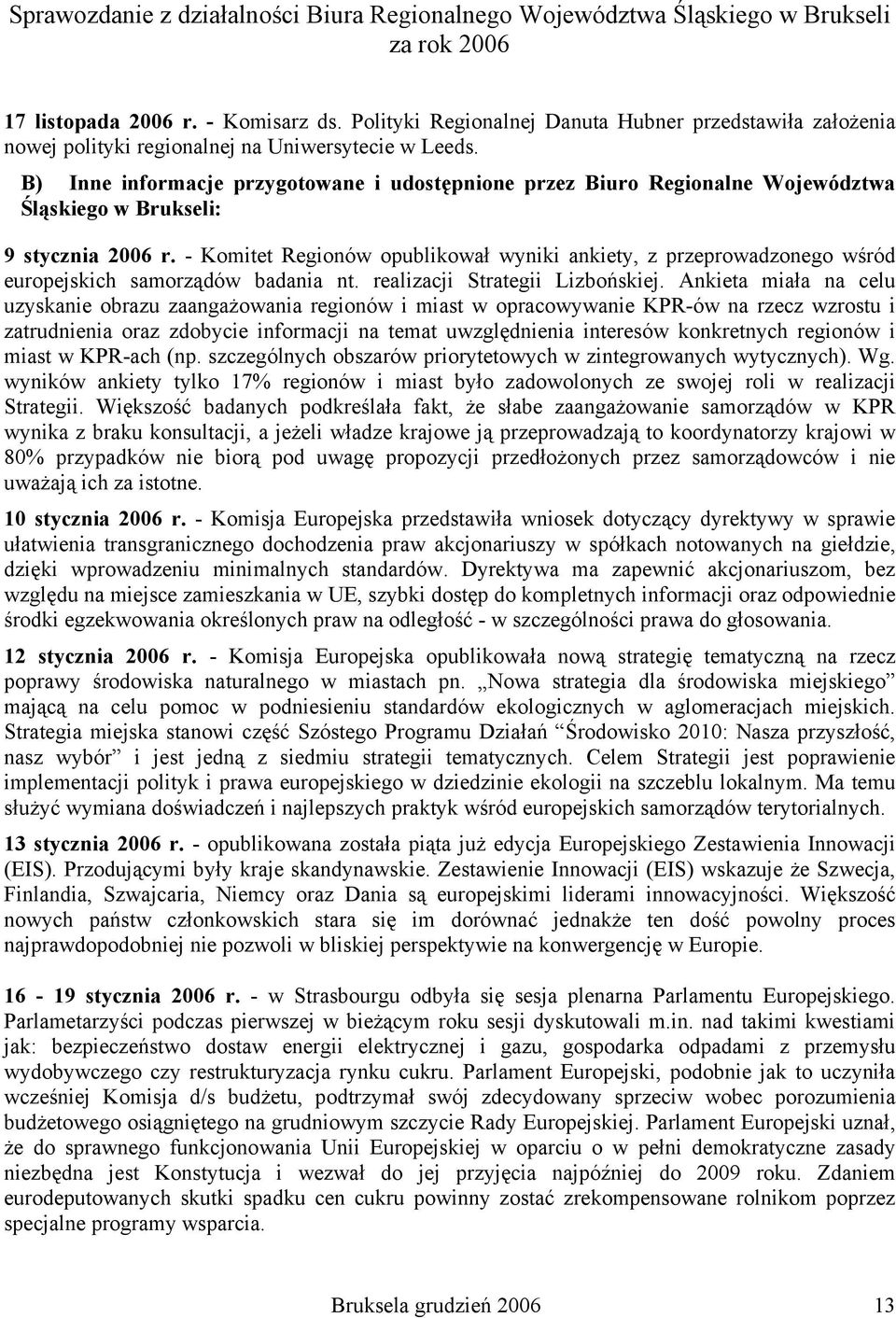 Sprawozdanie z działalności Biura Regionalnego Województwa Śląskiego w Brukseli za rok 2006

17 listopada 2006 r. - Komisarz ds. Polityki Regionalnej Danuta Hubner przedstawiła założenia nowej polityki regionalnej na Uniwersytecie w Leeds.

B) Inne informacje przygotowane i udostępnione przez Biuro Regionalne Województwa Śląskiego w Brukseli:

9 stycznia 2006 r. - Komitet Regionów opublikował wyniki ankiety, z przeprowadzonego wśród europejskich samorządów badania nt. realizacji Strategii Lizbońskiej. Ankieta miała na celu uzyskanie obrazu zaangażowania regionów i miast w opracowywanie KPR-ów na rzecz wzrostu i zatrudnienia oraz zdobycie informacji na temat uwzględnienia interesów konkretnych regionów i miast w KPR-ach (np. szczególnych obszarów priorytetowych w zintegrowanych wytycznych). Wg. wyników ankiety tylko 17% regionów i miast było zadowolonych ze swojej roli w realizacji Strategii. Większość badanych podkreślała fakt, że słabe zaangażowanie samorządów w KPR wynika z braku konsultacji, a jeżeli władze krajowe ją przeprowadzają to koordynatorzy krajowi w 80% przypadków nie biorą pod uwagę propozycji przedłożonych przez samorządowców i nie uważają ich za istotne.

10 stycznia 2006 r. - Komisja Europejska przedstawiła wniosek dotyczący dyrektywy w sprawie ułatwienia transgranicznego dochodzenia praw akcjonariuszy w spółkach notowanych na giełdzie, dzięki wprowadzeniu minimalnych standardów. Dyrektywa ma zapewnić akcjonariuszom, bez względu na miejsce zamieszkania w UE, szybki dostęp do kompletnych informacji oraz odpowiednie środki egzekwowania określonych praw na odległość - w szczególności prawa do głosowania.

12 stycznia 2006 r. - Komisja Europejska opublikowała nową strategię tematyczną na rzecz poprawy środowiska naturalnego w miastach pn. „Nowa strategia dla środowiska miejskiego” mającą na celu pomoc w podniesieniu standardów ekologicznych w aglomeracjach miejskich. Strategia miejska stanowi część Szóstego Programu Działań “Środowisko 2010: Nasza przyszłość, nasz wybór” i jest jedną z siedmiu strategii tematycznych. Celem Strategii jest poprawienie implementacji polityk i prawa europejskiego w dziedzinie ekologii na szczeblu lokalnym. Ma temu służyć wymiana doświadczeń i najlepszych praktyk wśród europejskich samorządów terytorialnych.

13 stycznia 2006 r. - opublikowana została piąta już edycja Europejskiego Zestawienia Innowacji (EIS). Przodującymi były kraje skandynawskie. Zestawienie Innowacji (EIS) wskazuje że Szwecja, Finlandia, Szwajcaria, Niemcy oraz Dania są europejskimi liderami innowacyjności. Większość nowych państw członkowskich stara się im dorównać jednakże ten dość powolny proces najprawdopodobniej nie pozwoli w bliskiej perspektywie na konwergencję w Europie.

16 - 19 stycznia 2006 r. - w Strasbourgu odbyła się sesja plenarna Parlamentu Europejskiego. Parlametarzyści podczas pierwszej w bieżącym roku sesji dyskutowali m.in. nad takimi kwestiami jak: bezpieczeństwo dostaw energii elektrycznej i gazu, gospodarka odpadami z przemysłu wydobywczego czy restrukturyzacja rynku cukru. Parlament Europejski, podobnie jak to uczyniła wcześniej Komisja d/s budżetu, podtrzymał swój zdecydowany sprzeciw wobec porozumienia budżetowego osiągniętego na grudniowym szczycie Rady Europejskiej. Parlament Europejski uznał, że do sprawnego funkcjonowania Unii Europejskiej w oparciu o w pełni demokratyczne zasady niezbędna jest Konstytucja i wezwał do jej przyjęcia najpóźniej do 2009 roku. Zdaniem eurodeputowanych skutki spadku cen cukru powinny zostać zrekompensowane rolnikom poprzez specjalne programy wsparcia.

Bruksela grudzień 2006 13